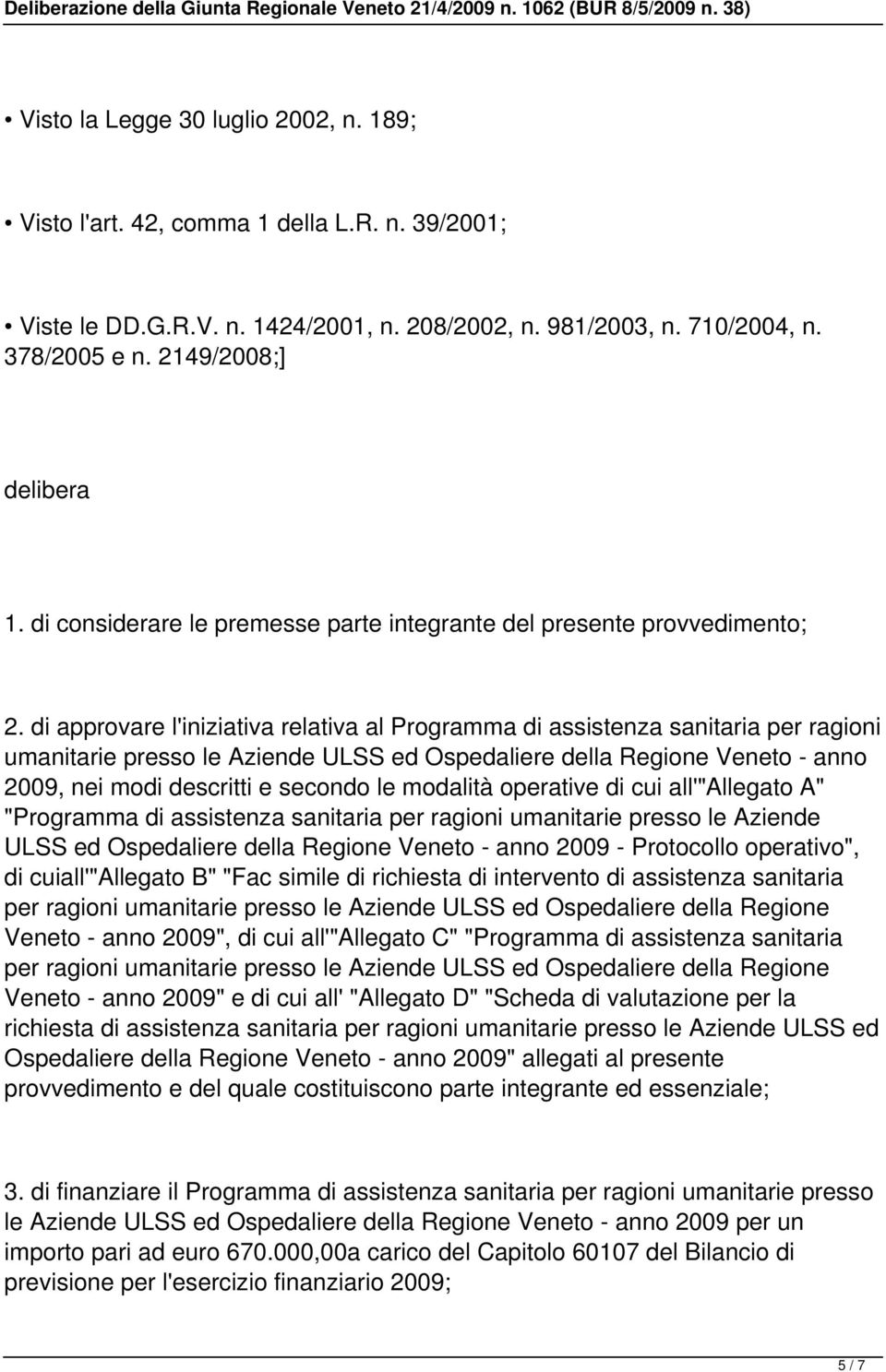 Deliberazione della Giunta Regionale Veneto 21/4/2009 n. 1062 (BUR 8/5/2009 n. 38)

• Visto la Legge 30 luglio 2002, n. 189;

• Visto l'art. 42, comma 1 della L.R. n. 39/2001;

• Viste le DD.G.R.V. n. 1424/2001, n. 208/2002, n. 981/2003, n. 710/2004, n. 378/2005 e n. 2149/2008;]

delibera

1. di considerare le premesse parte integrante del presente provvedimento;

2. di approvare l'iniziativa relativa al Programma di assistenza sanitaria per ragioni umanitarie presso le Aziende ULSS ed Ospedaliere della Regione Veneto - anno 2009, nei modi descritti e secondo le modalità operative di cui all'"Allegato A" "Programma di assistenza sanitaria per ragioni umanitarie presso le Aziende ULSS ed Ospedaliere della Regione Veneto - anno 2009 - Protocollo operativo", di cuiall'"Allegato B" "Fac simile di richiesta di intervento di assistenza sanitaria per ragioni umanitarie presso le Aziende ULSS ed Ospedaliere della Regione Veneto - anno 2009", di cui all'"Allegato C" "Programma di assistenza sanitaria per ragioni umanitarie presso le Aziende ULSS ed Ospedaliere della Regione Veneto - anno 2009" e di cui all' "Allegato D" "Scheda di valutazione per la richiesta di assistenza sanitaria per ragioni umanitarie presso le Aziende ULSS ed Ospedaliere della Regione Veneto - anno 2009" allegati al presente provvedimento e del quale costituiscono parte integrante ed essenziale;

3. di finanziare il Programma di assistenza sanitaria per ragioni umanitarie presso le Aziende ULSS ed Ospedaliere della Regione Veneto - anno 2009 per un importo pari ad euro 670.000,00a carico del Capitolo 60107 del Bilancio di previsione per l'esercizio finanziario 2009;

5 / 7